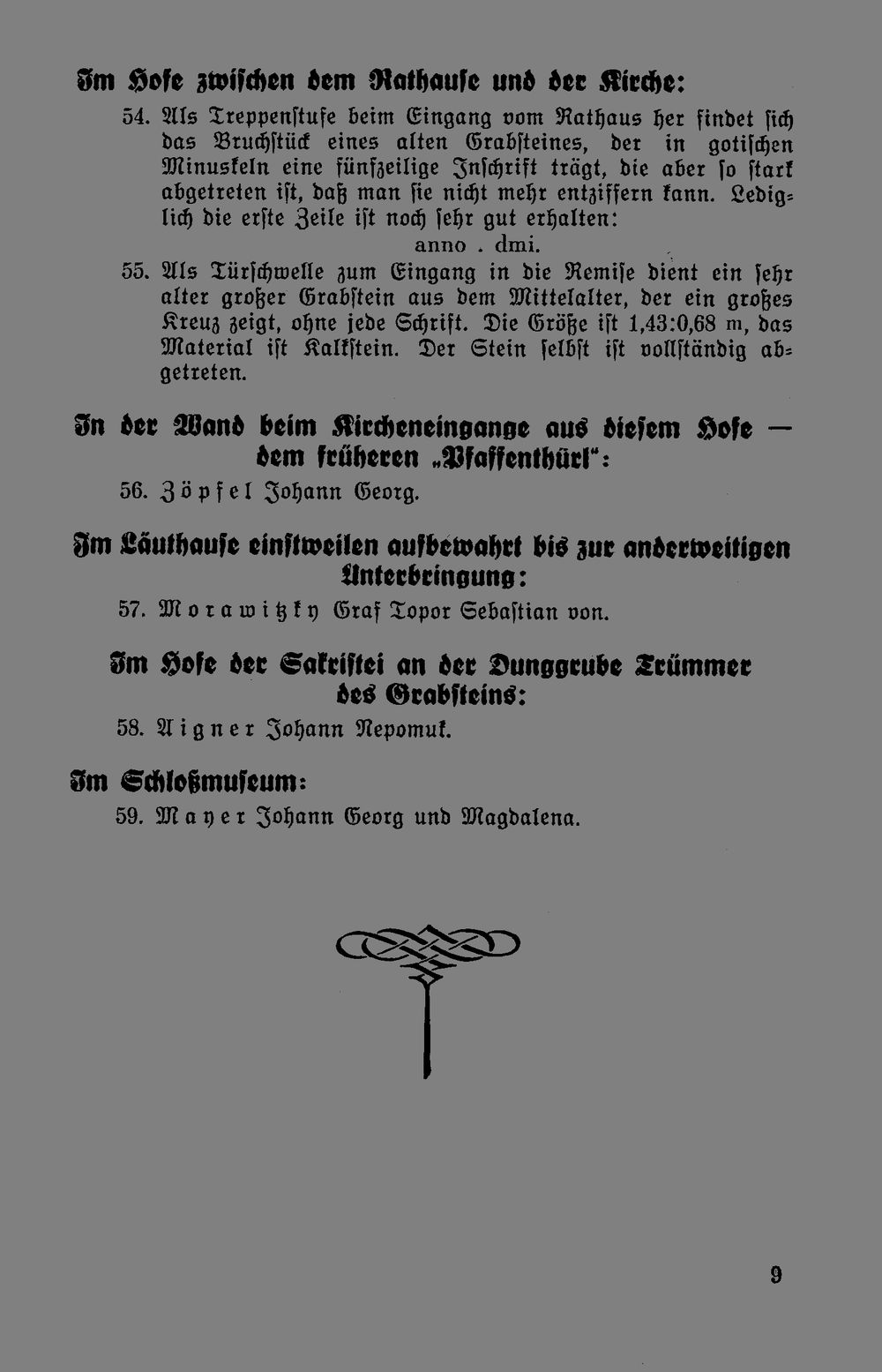 Im Hofe zwischen dem Rathause und der Kirche:

54. Als Treppenstufe beim Eingang vom Rathaus her findet sich das Bruchstück eines alten Grabsteines, der in gotischen Minuskeln eine fünfzeilige Inschrift trägt, die aber so stark abgetreten ist, daß man sie nicht mehr entziffern kann. Lediglich die erste Zeile ist noch sehr gut erhalten:

anno . dmi.

55. Als Türschwelle zum Eingang in die Remise dient ein sehr alter großer Grabstein aus dem Mittelalter, der ein großes Kreuz zeigt, ohne jede Schrift. Die Größe ist 1,43:0,68 m, das Material ist Kalkstein. Der Stein selbst ist vollständig abgetreten.

In der Wand beim Kircheneingange aus diesem Hofe — dem früheren „Pfaffenthürl":

56. Zöpfel Johann Georg.

Im Läuthause einstweilen aufbewahrt bis zur anderweitigen Unterbringung:

57. Morawitzky Graf Topor Sebastian von.

Im Hofe der Sakristei an der Dunggrube Trümmer des Grabsteins:

58. Aigner Johann Nepomuk.

Im Schloßmuseum:

59. Mayer Johann Georg und Magdalena.

9